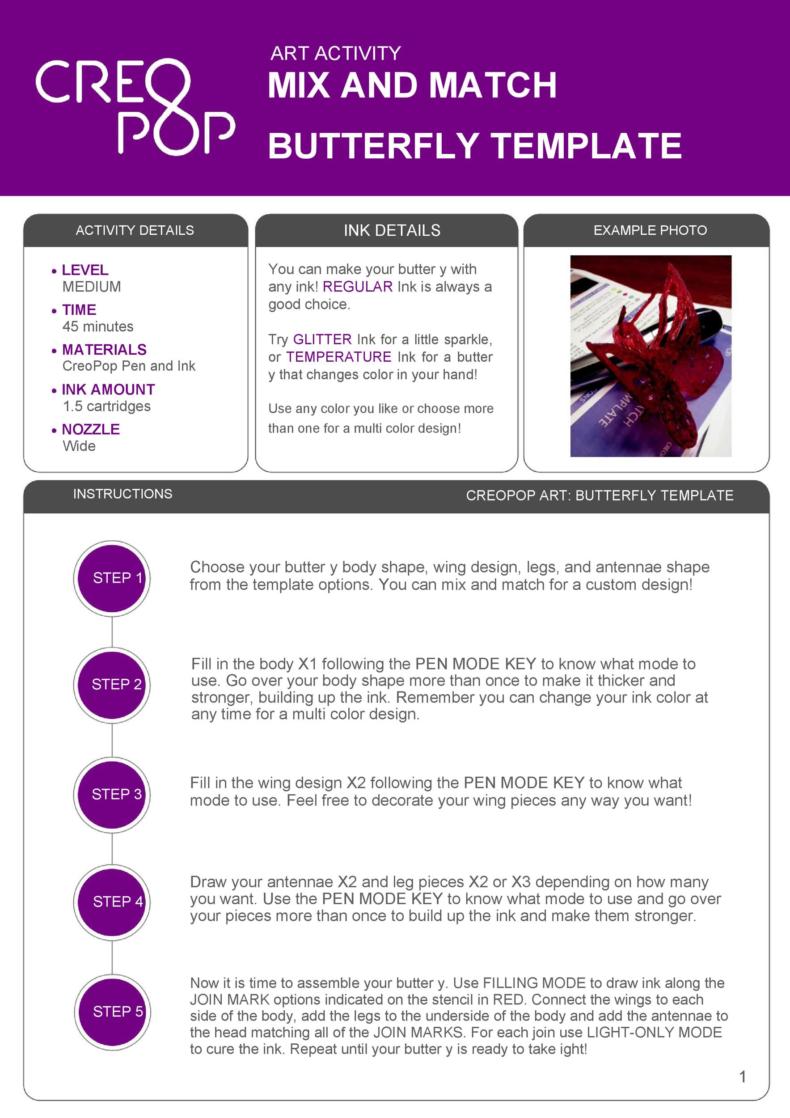 CREO POP

ART ACTIVITY
MIX AND MATCH
BUTTERFLY TEMPLATE

ACTIVITY DETAILS

• LEVEL
MEDIUM
• TIME
45 minutes
• MATERIALS
CreoPop Pen and Ink
• INK AMOUNT
1.5 cartridges
• NOZZLE
Wide

INK DETAILS

You can make your butter y with any ink! REGULAR Ink is always a good choice.

Try GLITTER Ink for a little sparkle, or TEMPERATURE Ink for a butter y that changes color in your hand!

Use any color you like or choose more than one for a multi color design!

EXAMPLE PHOTO

INSTRUCTIONS

CREOPOP ART: BUTTERFLY TEMPLATE

STEP 1

Choose your butter y body shape, wing design, legs, and antennae shape from the template options. You can mix and match for a custom design!

STEP 2

Fill in the body X1 following the PEN MODE KEY to know what mode to use. Go over your body shape more than once to make it thicker and stronger, building up the ink. Remember you can change your ink color at any time for a multi color design.

STEP 3

Fill in the wing design X2 following the PEN MODE KEY to know what mode to use. Feel free to decorate your wing pieces any way you want!

STEP 4

Draw your antennae X2 and leg pieces X2 or X3 depending on how many you want. Use the PEN MODE KEY to know what mode to use and go over your pieces more than once to build up the ink and make them stronger.

STEP 5

Now it is time to assemble your butter y. Use FILLING MODE to draw ink along the JOIN MARK options indicated on the stencil in RED. Connect the wings to each side of the body, add the legs to the underside of the body and add the antennae to the head matching all of the JOIN MARKS. For each join use LIGHT-ONLY MODE to cure the ink. Repeat until your butter y is ready to take ight!

1